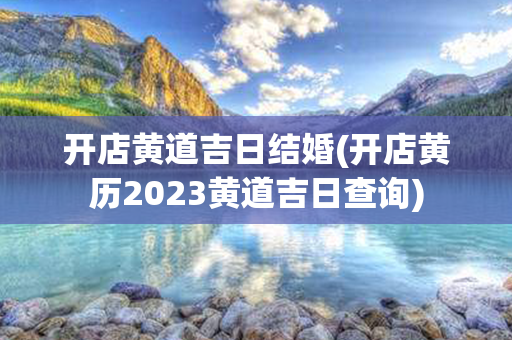 开店黄道吉日结婚(开店黄历2023黄道吉日查询)